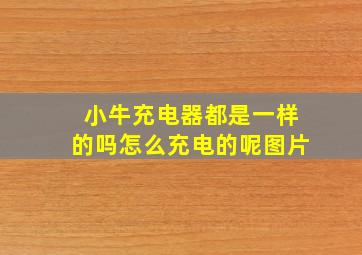 小牛充电器都是一样的吗怎么充电的呢图片